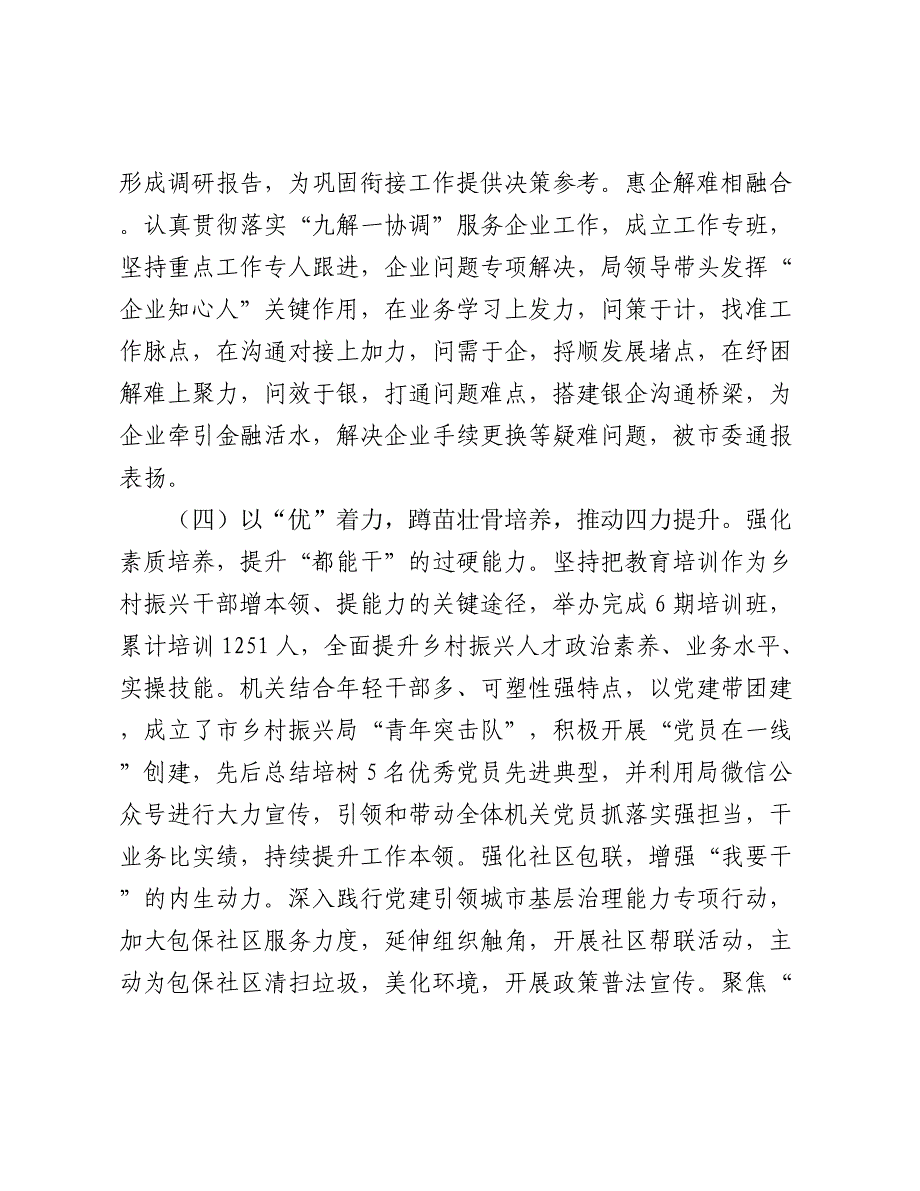 形成调研报告，为巩固衔接工作提供决策参考。惠企解难相融合。认真贯彻落实“九解一协调”服务企业工作，成立工作专班，坚持重点工作专人跟进，企业问题专项解决，局领导带头发挥“企业知心人”关键作用，在业务学习上发力，问策于计，找准工作脉点，在沟通对接上加力，问需于企，捋顺发展堵点，在纾困解难上聚力，问效于银，打通问题难点，搭建银企沟通桥梁，为企业牵引金融活水，解决企业手续更换等疑难问题，被市委通报表扬。

（四）以“优”着力，蹲苗壮骨培养，推动四力提升。强化素质培养，提升“都能干”的过硬能力。坚持把教育培训作为乡村振兴干部增本领、提能力的关键途径，举办完成6期培训班，累计培训1251人，全面提升乡村振兴人才政治素养、业务水平、实操技能。机关结合年轻干部多、可塑性强特点，以党建带团建，成立了市乡村振兴局“青年突击队”，积极开展“党员在一线”创建，先后总结培树5名优秀党员先进典型，并利用局微信公众号进行大力宣传，引领和带动全体机关党员抓落实强担当，干业务比实绩，持续提升工作本领。强化社区包联，增强“我要干”的内生动力。深入践行党建引领城市基层治理能力专项行动，加大包保社区服务力度，延伸组织触角，开展社区帮联活动，主动为包保社区清扫垃圾，美化环境，开展政策普法宣传。聚焦“